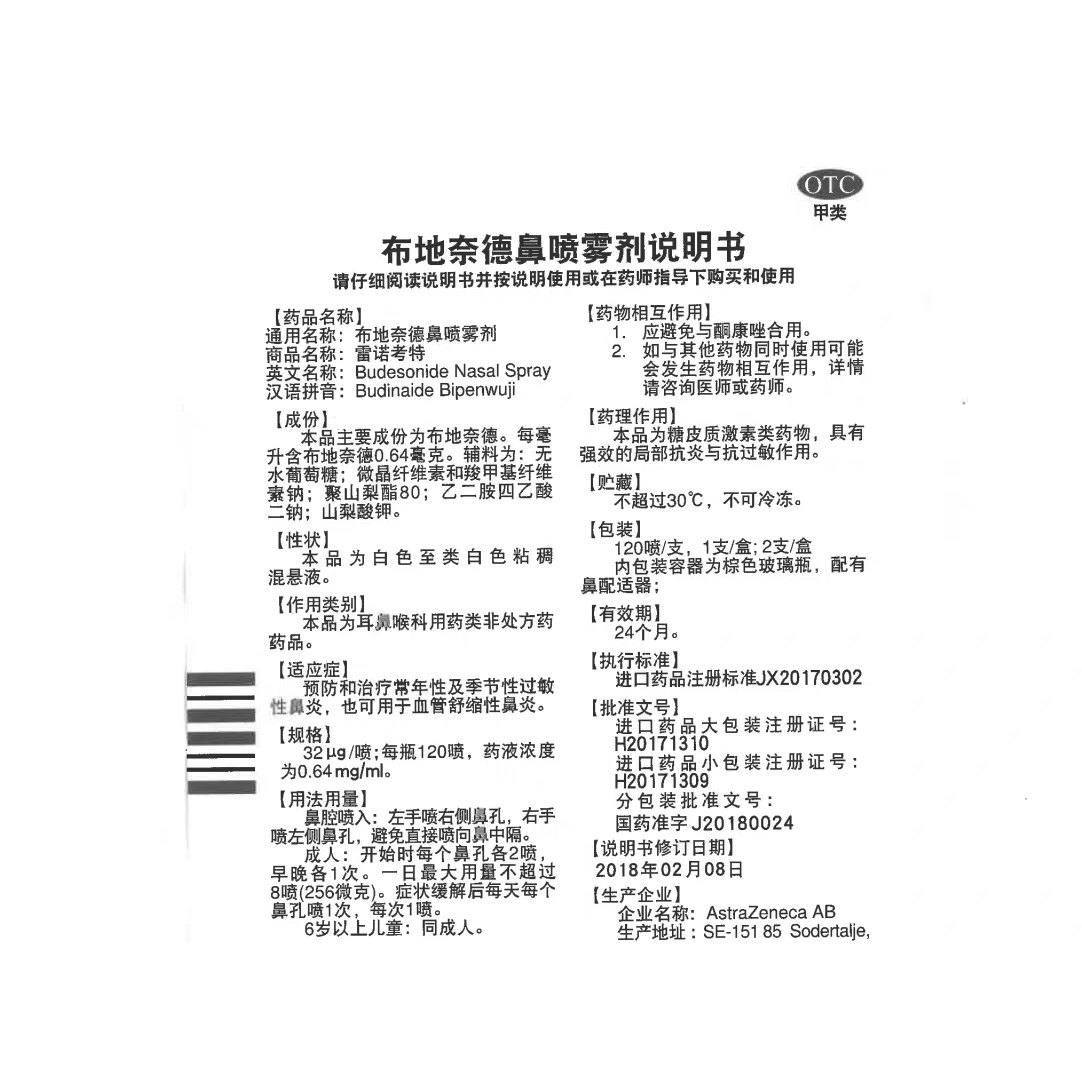 OTC
甲类

布地奈德鼻喷雾剂说明书
请仔细阅读说明书并按说明使用或在药师指导下购买和使用

【药品名称】
通用名称：布地奈德鼻喷雾剂
商品名称：雷诺考特
英文名称：Budesonide Nasal Spray
汉语拼音：Budinaide Bipenwuji

【成份】
本品主要成份为布地奈德。每毫升含布地奈德0.64毫克。辅料为：无水葡萄糖；微晶纤维素和羧甲基纤维素钠；聚山梨酯80；乙二胺四乙酸二钠；山梨酸钾。

【性状】
本品为白色至类白色粘稠混悬液。

【作用类别】
本品为耳鼻喉科用药类非处方药药品。

【适应症】
预防和治疗常年性及季节性过敏性鼻炎，也可用于血管舒缩性鼻炎。

【规格】
32μg/喷；每瓶120喷，药液浓度为0.64mg/ml。

【用法用量】
鼻腔喷入：左手喷右侧鼻孔，右手喷左侧鼻孔，避免直接喷向鼻中隔。
成人：开始时每个鼻孔各2喷，早晚各1次。一日最大用量不超过8喷(256微克)。症状缓解后每天每个鼻孔喷1次，每次1喷。
6岁以上儿童：同成人。

【药物相互作用】
1. 应避免与酮康唑合用。
2. 如与其他药物同时使用可能会发生药物相互作用，详情请咨询医师或药师。

【药理作用】
本品为糖皮质激素类药物，具有强效的局部抗炎与抗过敏作用。

【贮藏】
不超过30℃，不可冷冻。

【包装】
120喷/支，1支/盒；2支/盒
内包装容器为棕色玻璃瓶，配有鼻配适器；

【有效期】
24个月。

【执行标准】
进口药品注册标准JX20170302

【批准文号】
进口药品大包装注册证号：H20171310
进口药品小包装注册证号：H20171309
分包装批准文号：
国药准字J20180024

【说明书修订日期】
2018年02月08日

【生产企业】
企业名称：AstraZeneca AB
生产地址：SE-151 85 Sodertalje,